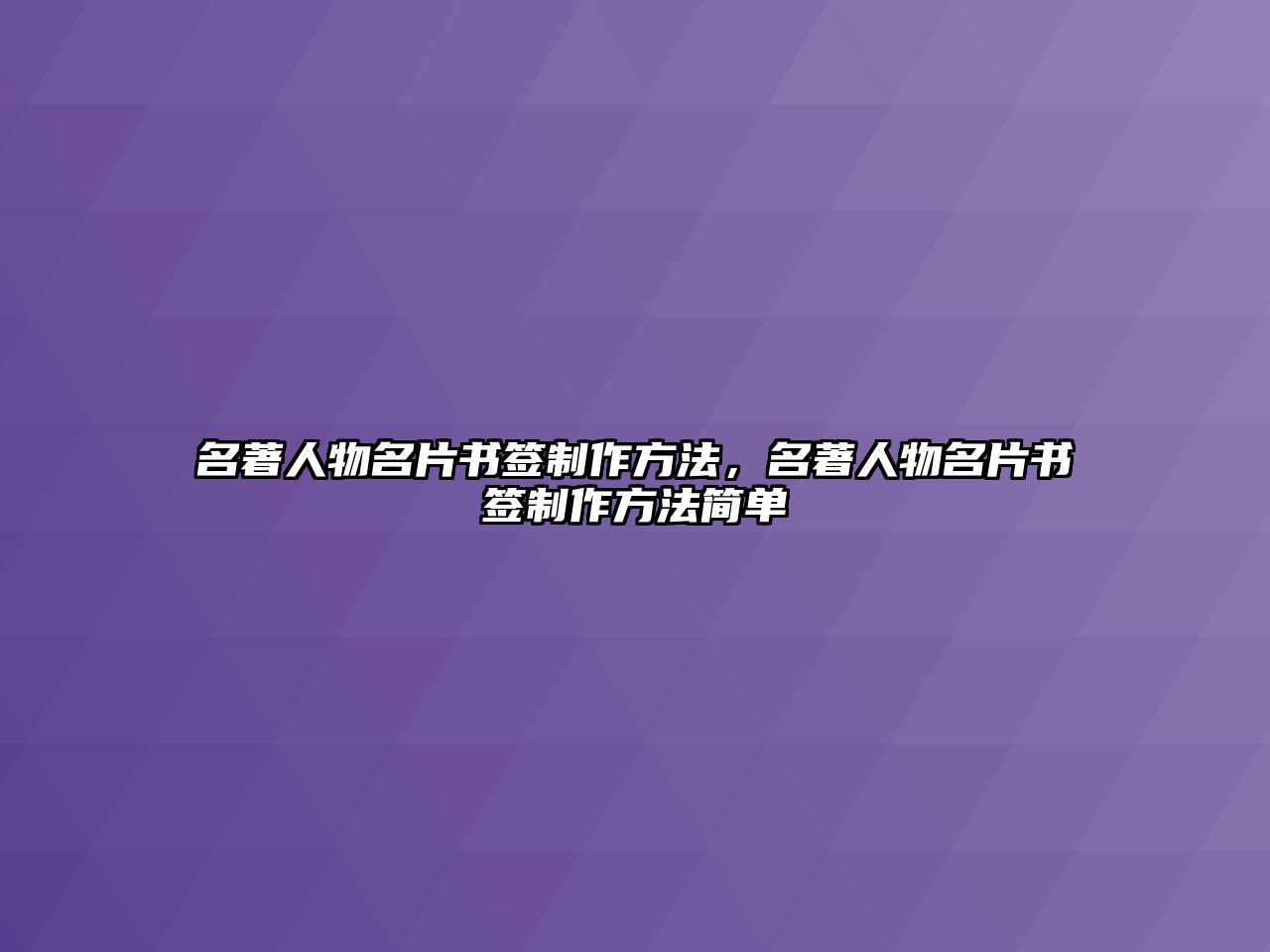 名著人物名片书签制作方法，名著人物名片书签制作方法简单